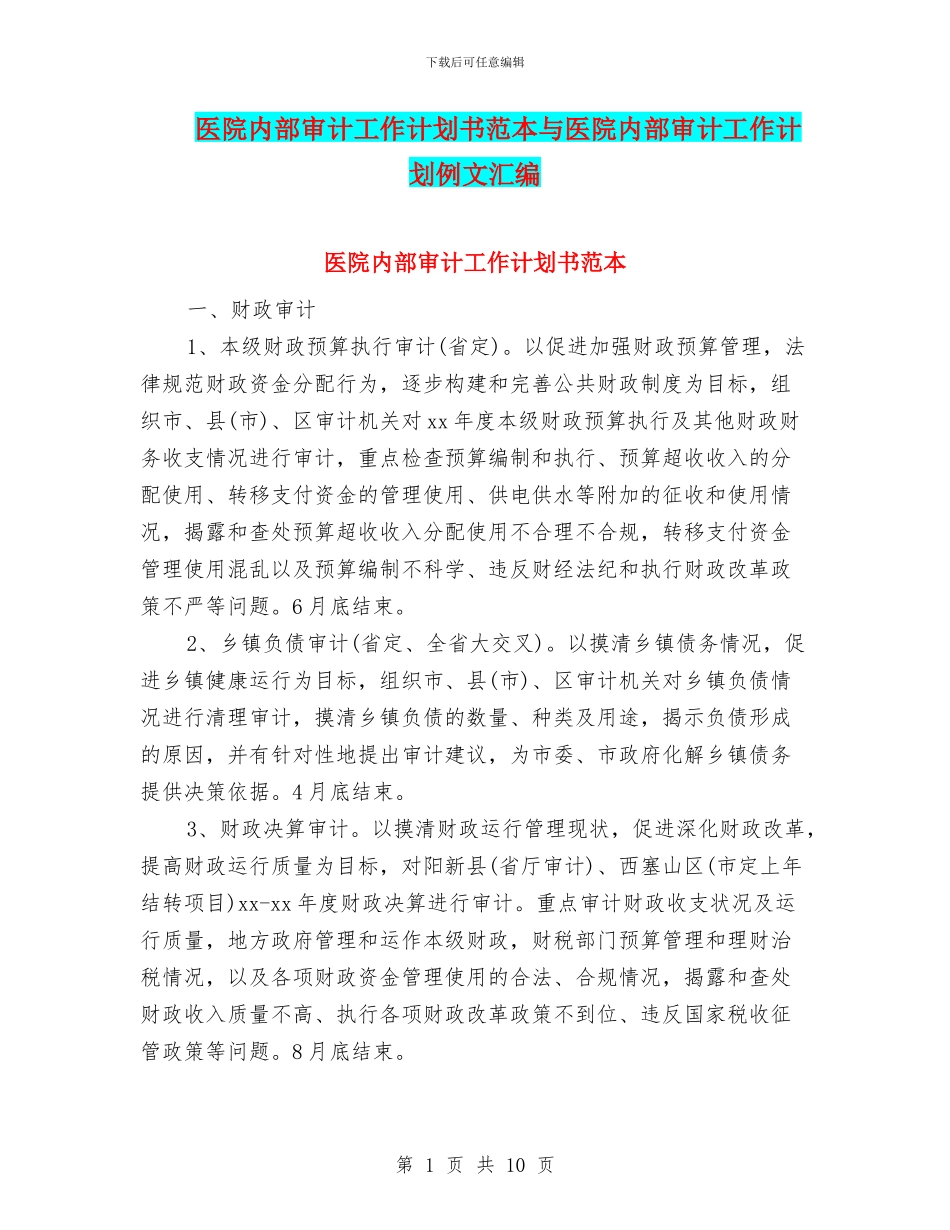 下载后可任意编辑

医院内部审计工作计划书范本与医院内部审计工作计划例文汇编

医院内部审计工作计划书范本

一、财政审计

1、本级财政预算执行审计(省定)。以促进加强财政预算管理，法律规范财政资金分配行为，逐步构建和完善公共财政制度为目标，组织市、县(市)、区审计机关对xx年度本级财政预算执行及其他财政财务收支情况进行审计，重点检查预算编制和执行、预算超收收入的分配使用、转移支付资金的管理使用、供电供水等附加的征收和使用情况，揭露和查处预算超收收入分配使用不合理不合规，转移支付资金管理使用混乱以及预算编制不科学、违反财经法纪和执行财政改革政策不严等问题。6月底结束。

2、乡镇负债审计(省定、全省大交叉)。以摸清乡镇债务情况，促进乡镇健康运行为目标，组织市、县(市)、区审计机关对乡镇负债情况进行清理审计，摸清乡镇负债的数量、种类及用途，揭示负债形成的原因，并有针对性地提出审计建议，为市委、市政府化解乡镇债务提供决策依据。4月底结束。

3、财政决算审计。以摸清财政运行管理现状，促进深化财政改革，提高财政运行质量为目标，对阳新县(省厅审计)、西塞山区(市定上年结转项目)xx-xx年度财政决算进行审计。重点审计财政收支状况及运行质量，地方政府管理和运作本级财政，财税部门预算管理和理财治税情况，以及各项财政资金管理使用的合法、合规情况，揭露和查处财政收入质量不高、执行各项财政改革政策不到位、违反国家税收征管政策等问题。8月底结束。

第 1 页 共 10 页